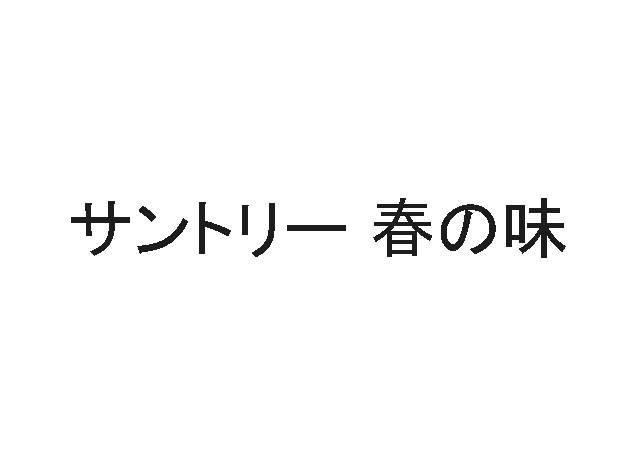 サントリー 春の味